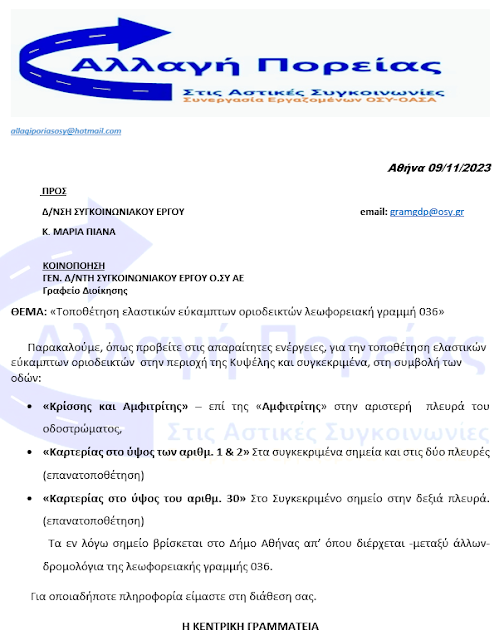 Αλλαγή Πορείας
Στις Αστικές Συγκοινωνίες
Συνεργασία Εργαζομένων ΟΣΥ-ΟΑΣΑ

allagiporiasosy@hotmail.com

Αθήνα 09/11/2023

ΠΡΟΣ

Δ/ΝΣΗ ΣΥΓΚΟΙΝΩΝΙΑΚΟΥ ΕΡΓΟΥ email: gramgdp@osy.gr

Κ. ΜΑΡΙΑ ΠΙΑΝΑ

ΚΟΙΝΟΠΟΗΣΗ
ΓΕΝ. Δ/ΝΤΗ ΣΥΓΚΟΙΝΩΝΙΑΚΟΥ ΕΡΓΟΥ Ο.ΣΥ ΑΕ
Γραφείο Διοίκησης

ΘΕΜΑ: «Τοποθέτηση ελαστικών εύκαμπτων οριοδεικτών λεωφορειακή γραμμή 036»

Παρακαλούμε, όπως προβείτε στις απαραίτητες ενέργειες, για την τοποθέτηση ελαστικών εύκαμπτων οριοδεικτών στην περιοχή της Κυψέλης και συγκεκριμένα, στη συμβολή των οδών:

• «Κρίσσης και Αμφιτρίτης» – επί της «Αμφιτρίτης» στην αριστερή πλευρά του οδοστρώματος,

• «Καρτερίας στο ύψος των αριθμ. 1 & 2» Στα συγκεκριμένα σημεία και στις δύο πλευρές (επανατοποθέτηση)

• «Καρτερίας στο ύψος του αριθμ. 30» Στο Συγκεκριμένο σημείο στην δεξιά πλευρά. (επανατοποθέτηση)

Τα εν λόγω σημείο βρίσκεται στο Δήμο Αθήνας απ' όπου διέρχεται -μεταξύ άλλων- δρομολόγια της λεωφορειακής γραμμής 036.

Για οποιαδήποτε πληροφορία είμαστε στη διάθεση σας.

Η ΚΕΝΤΡΙΚΗ ΓΡΑΜΜΑΤΕΙΑ